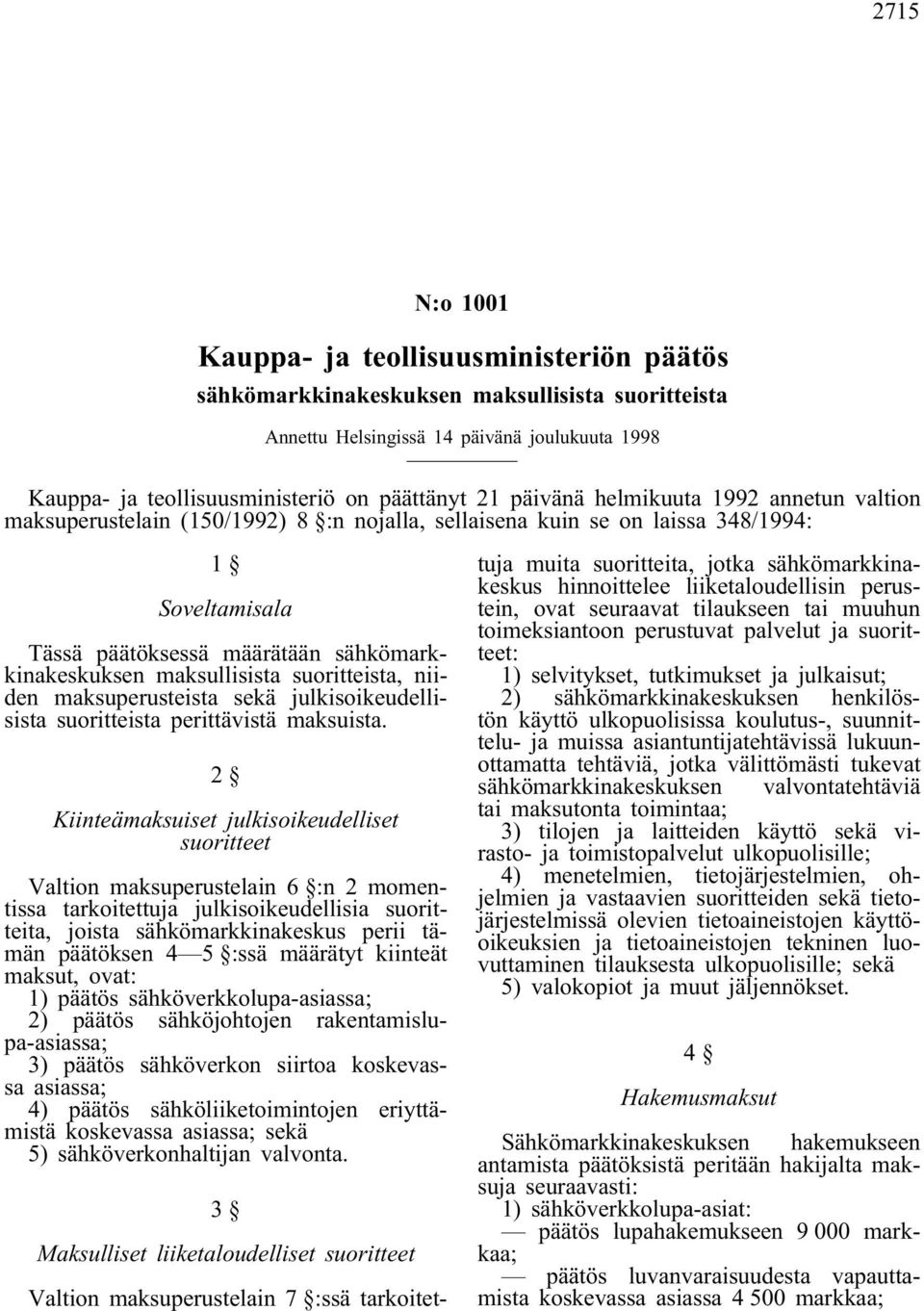 2715

N:o 1001

Kauppa- ja teollisuusministeriön päätös

sähkömarkkinakeskuksen maksullisista suoritteista

Annettu Helsingissä 14 päivänä joulukuuta 1998

Kauppa- ja teollisuusministeriö on päättänyt 21 päivänä helmikuuta 1992 annetun valtion maksuperustelain (150/1992) 8 §:n nojalla, sellaisena kuin se on laissa 348/1994:

1 §

Soveltamisala

Tässä päätöksessä määrätään sähkömarkkinakeskuksen maksullisista suoritteista, niiden maksuperusteista sekä julkisoikeudellisista suoritteista perittävistä maksuista.

2 §

Kiinteämaksuiset julkisoikeudelliset suoritteet

Valtion maksuperustelain 6 §:n 2 momentissa tarkoitettuja julkisoikeudellisia suoritteita, joista sähkömarkkinakeskus perii tämän päätöksen 4—5 §:ssä määrätyt kiinteät maksut, ovat:
1) päätös sähköverkkolupa-asiassa;
2) päätös sähköjohtojen rakentamislupa-asiassa;
3) päätös sähköverkon siirtoa koskevassa asiassa;
4) päätös sähköliiketoimintojen eriyttämistä koskevassa asiassa; sekä
5) sähköverkonhaltijan valvonta.

3 §

Maksulliset liiketaloudelliset suoritteet

Valtion maksuperustelain 7 §:ssä tarkoitettuja muita suoritteita, jotka sähkömarkkinakeskus hinnoittelee liiketaloudellisin perustein, ovat seuraavat tilaukseen tai muuhun toimeksiantoon perustuvat palvelut ja suoritteet:
1) selvitykset, tutkimukset ja julkaisut;
2) sähkömarkkinakeskuksen henkilöstön käyttö ulkopuolisissa koulutus-, suunnittelu- ja muissa asiantuntijatehtävissä lukuunottamatta tehtäviä, jotka välittömästi tukevat sähkömarkkinakeskuksen valvontatehtäviä tai maksutonta toimintaa;
3) tilojen ja laitteiden käyttö sekä virasto- ja toimistopalvelut ulkopuolisille;
4) menetelmien, tietojärjestelmien, ohjelmien ja vastaavien suoritteiden sekä tietojärjestelmissä olevien tietoaineistojen käyttöoikeuksien ja tietoaineistojen tekninen luovuttaminen tilauksesta ulkopuolisille; sekä
5) valokopiot ja muut jäljennökset.

4 §

Hakemusmaksut

Sähkömarkkinakeskuksen hakemukseen antamista päätöksistä peritään hakijalta maksuja seuraavasti:
1) sähköverkkolupa-asiat:
— päätös lupahakemukseen 9 000 markkaa;
— päätös luvanvaraisuudesta vapauttamista koskevassa asiassa 4 500 markkaa;